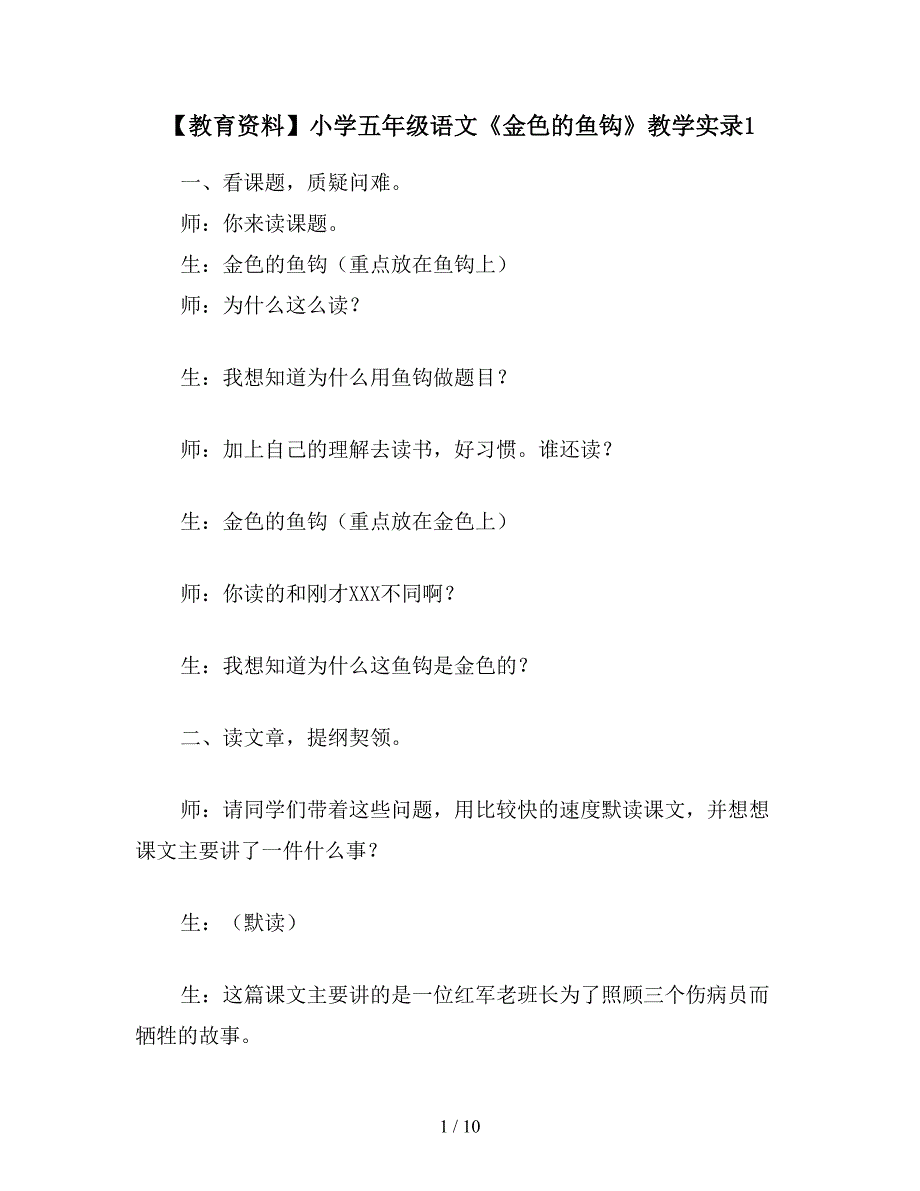 【教育资料】小学五年级语文《金色的鱼钩》教学实录1

一、看课题，质疑问难。

师：你来读课题。

生：金色的鱼钩（重点放在鱼钩上）

师：为什么这么读？

生：我想知道为什么用鱼钩做题目？

师：加上自己的理解去读书，好习惯。谁还读？

生：金色的鱼钩（重点放在金色上）

师：你读的和刚才XXX不同啊？

生：我想知道为什么这鱼钩是金色的？

二、读文章，提纲契领。

师：请同学们带着这些问题，用比较快的速度默读课文，并想想课文主要讲了一件什么事？

生：（默读）

生：这篇课文主要讲的是一位红军老班长为了照顾三个伤病员而牺牲的故事。

1 / 10